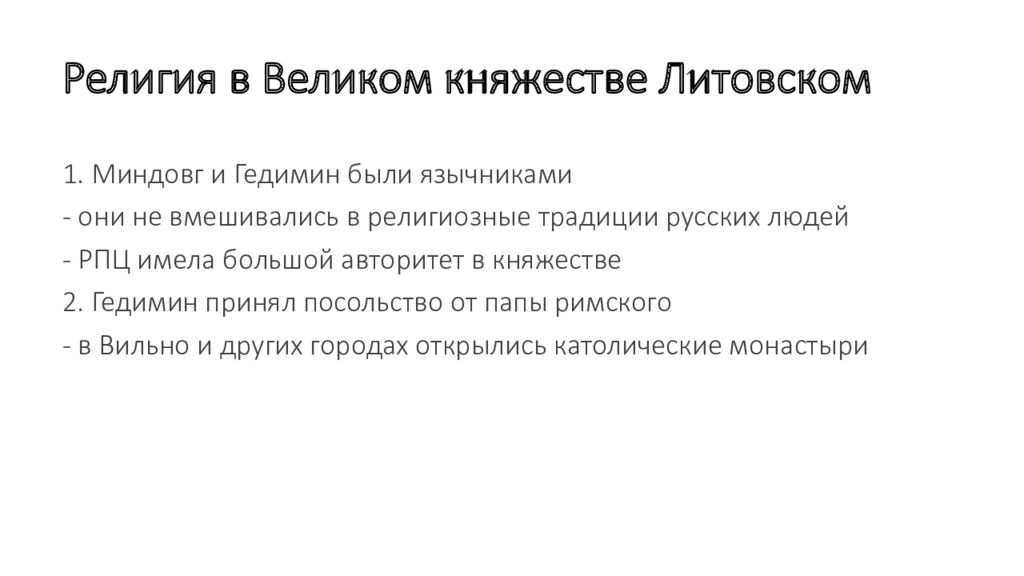 Религия в Великом княжестве Литовском

1. Миндовг и Гедимин были язычниками
- они не вмешивались в религиозные традиции русских людей
- РПЦ имела большой авторитет в княжестве
2. Гедимин принял посольство от папы римского
- в Вильно и других городах открылись католические монастыри